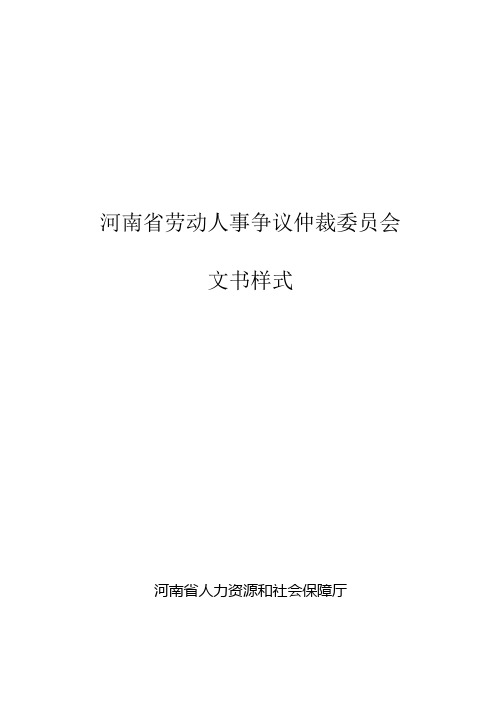 河南省劳动人事争议仲裁委员会

文书样式

河南省人力资源和社会保障厅